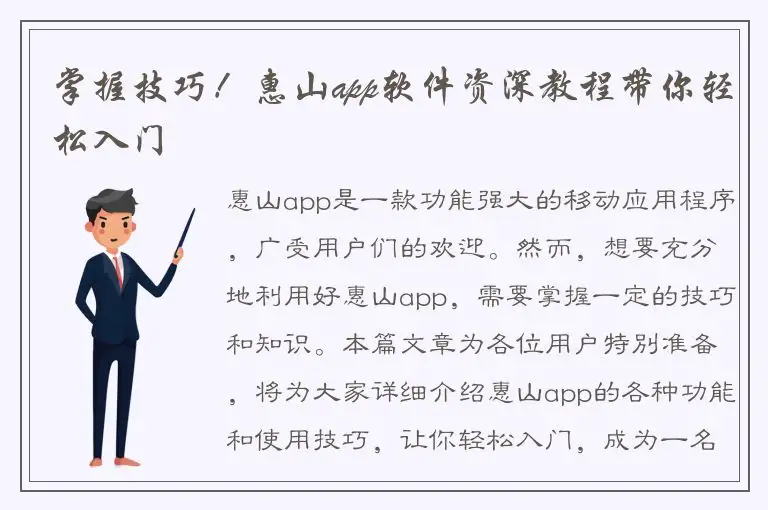 掌握技巧！惠山app软件资深教程带你轻松入门

惠山app是一款功能强大的移动应用程序，广受用户们的欢迎。然而，想要充分地利用好惠山app，需要掌握一定的技巧和知识。本篇文章为各位用户特别准备，将为大家详细介绍惠山app的各种功能和使用技巧，让你轻松入门，成为一名